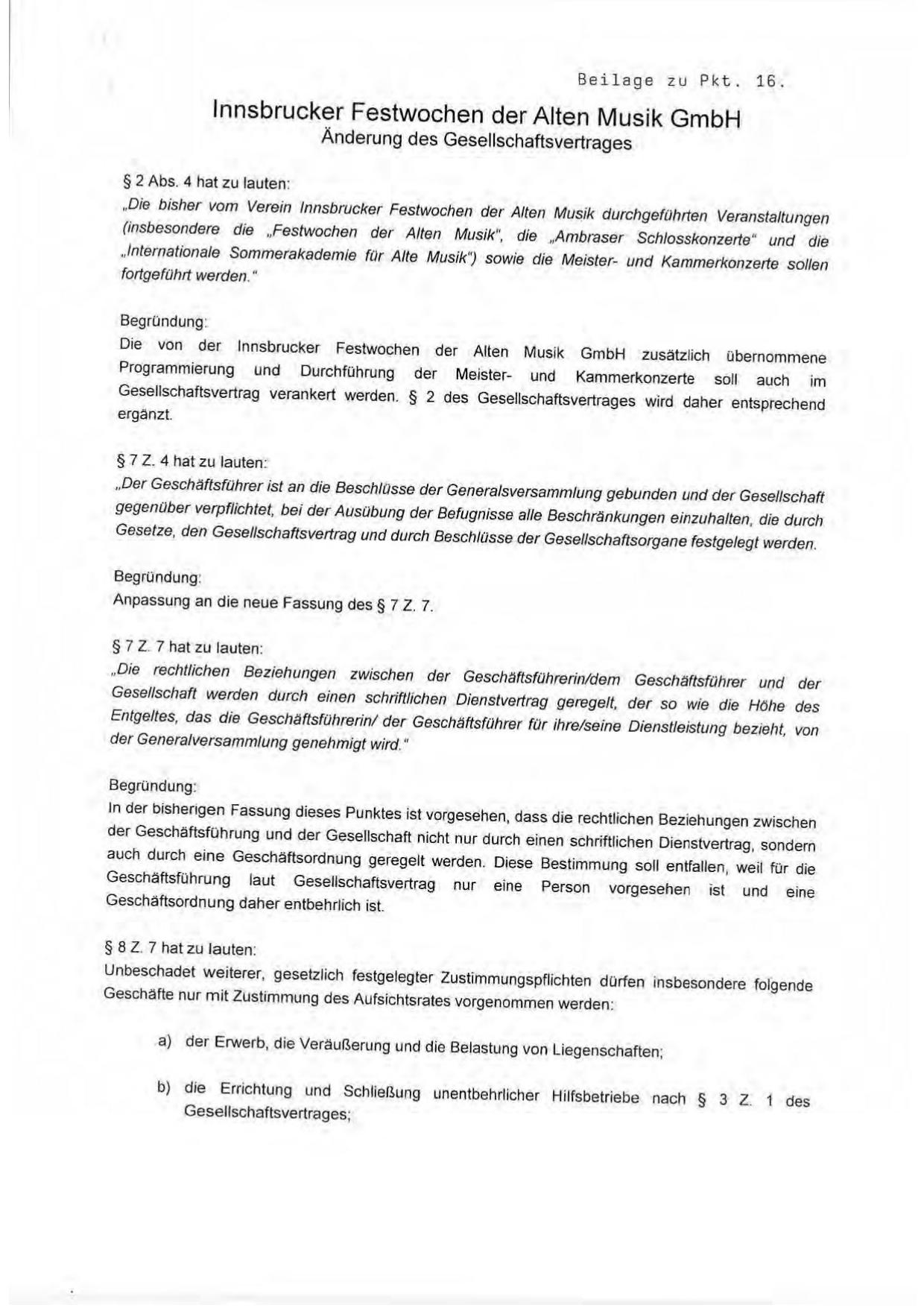 Beilage zu Pkt. 16.

Innsbrucker Festwochen der Alten Musik GmbH
Änderung des Gesellschaftsvertrages

§ 2 Abs. 4 hat zu lauten:
„Die bisher vom Verein Innsbrucker Festwochen der Alten Musik durchgeführten Veranstaltungen (insbesondere die „Festwochen der Alten Musik", die „Ambraser Schlosskonzerte" und die „Internationale Sommerakademie für Alte Musik") sowie die Meister- und Kammerkonzerte sollen fortgeführt werden."

Begründung:
Die von der Innsbrucker Festwochen der Alten Musik GmbH zusätzlich übernommene Programmierung und Durchführung der Meister- und Kammerkonzerte soll auch im Gesellschaftsvertrag verankert werden. § 2 des Gesellschaftsvertrages wird daher entsprechend ergänzt.

§ 7 Z. 4 hat zu lauten:
„Der Geschäftsführer ist an die Beschlüsse der Generalsversammlung gebunden und der Gesellschaft gegenüber verpflichtet, bei der Ausübung der Befugnisse alle Beschränkungen einzuhalten, die durch Gesetze, den Gesellschaftsvertrag und durch Beschlüsse der Gesellschaftsorgane festgelegt werden.

Begründung:
Anpassung an die neue Fassung des § 7 Z. 7.

§ 7 Z. 7 hat zu lauten:
„Die rechtlichen Beziehungen zwischen der Geschäftsführerin/dem Geschäftsführer und der Gesellschaft werden durch einen schriftlichen Dienstvertrag geregelt, der so wie die Höhe des Entgeltes, das die Geschäftsführerin/ der Geschäftsführer für ihre/seine Dienstleistung bezieht, von der Generalversammlung genehmigt wird."

Begründung:
In der bisherigen Fassung dieses Punktes ist vorgesehen, dass die rechtlichen Beziehungen zwischen der Geschäftsführung und der Gesellschaft nicht nur durch einen schriftlichen Dienstvertrag, sondern auch durch eine Geschäftsordnung geregelt werden. Diese Bestimmung soll entfallen, weil für die Geschäftsführung laut Gesellschaftsvertrag nur eine Person vorgesehen ist und eine Geschäftsordnung daher entbehrlich ist.

§ 8 Z. 7 hat zu lauten:
Unbeschadet weiterer, gesetzlich festgelegter Zustimmungspflichten dürfen insbesondere folgende Geschäfte nur mit Zustimmung des Aufsichtsrates vorgenommen werden:

a) der Erwerb, die Veräußerung und die Belastung von Liegenschaften;

b) die Errichtung und Schließung unentbehrlicher Hilfsbetriebe nach § 3 Z. 1 des Gesellschaftsvertrages;